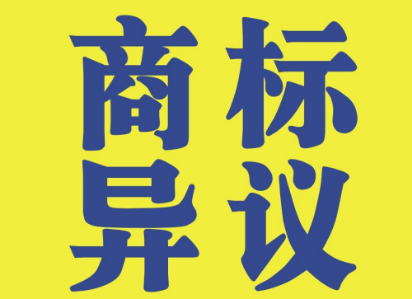 商标
异议